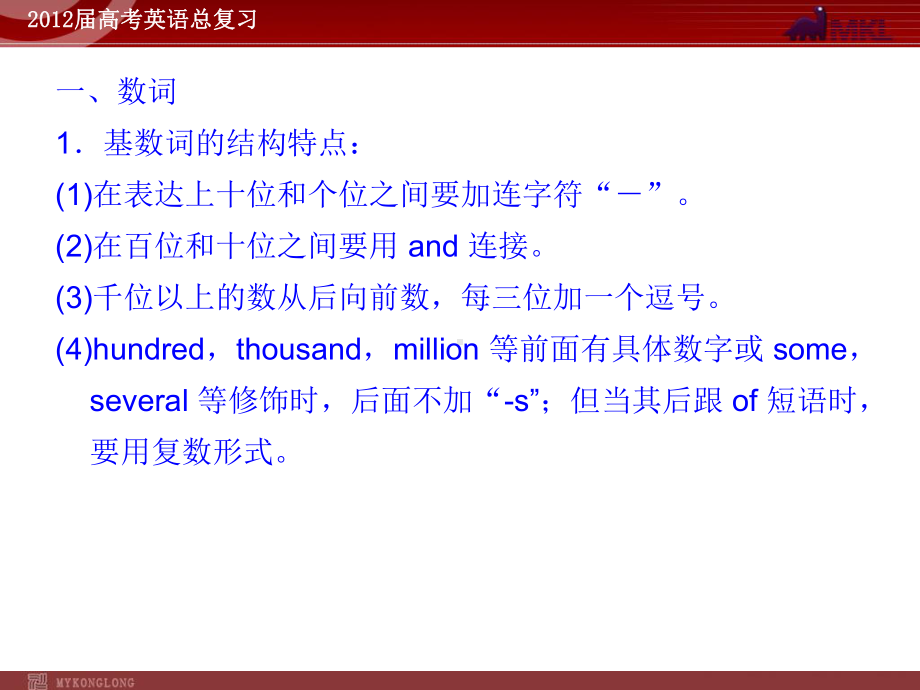 2012届高考英语总复习

MKL

一、数词

1．基数词的结构特点：

(1)在表达上十位和个位之间要加连字符“－”。

(2)在百位和十位之间要用 and 连接。

(3)千位以上的数从后向前数，每三位加一个逗号。

(4)hundred，thousand，million 等前面有具体数字或 some，several 等修饰时，后面不加“-s”；但当其后跟 of 短语时，要用复数形式。

MYKONGLONG